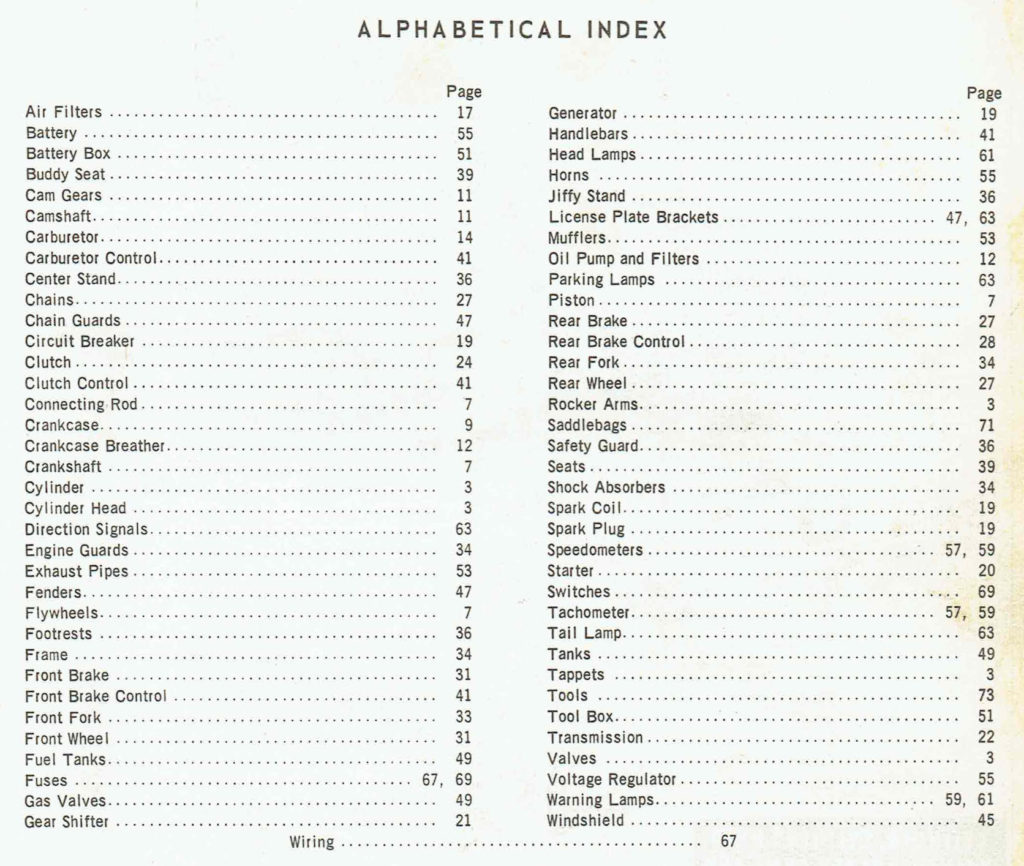 ALPHABETICAL INDEX

Page
Air Filters 17
Battery 55
Battery Box 51
Buddy Seat 39
Cam Gears 11
Camshaft 11
Carburetor 14
Carburetor Control 41
Center Stand 36
Chains 27
Chain Guards 47
Circuit Breaker 19
Clutch 24
Clutch Control 41
Connecting Rod 7
Crankcase 9
Crankcase Breather 12
Crankshaft 7
Cylinder 3
Cylinder Head 3
Direction Signals 63
Engine Guards 34
Exhaust Pipes 53
Fenders 47
Flywheels 7
Footrests 36
Frame 34
Front Brake 31
Front Brake Control 41
Front Fork 33
Front Wheel 31
Fuel Tanks 49
Fuses 67, 69
Gas Valves 49
Gear Shifter 21

Page
Generator 19
Handlebars 41
Head Lamps 61
Horns 55
Jiffy Stand 36
License Plate Brackets 47, 63
Mufflers 53
Oil Pump and Filters 12
Parking Lamps 63
Piston 7
Rear Brake 27
Rear Brake Control 28
Rear Fork 34
Rear Wheel 27
Rocker Arms 3
Saddlebags 71
Safety Guard 36
Seats 39
Shock Absorbers 34
Spark Coil 19
Spark Plug 19
Speedometers 57, 59
Starter 20
Switches 69
Tachometer 57, 59
Tail Lamp 63
Tanks 49
Tappets 3
Tools 73
Tool Box 51
Transmission 22
Valves 3
Voltage Regulator 55
Warning Lamps 59, 61
Windshield 45

Wiring 67